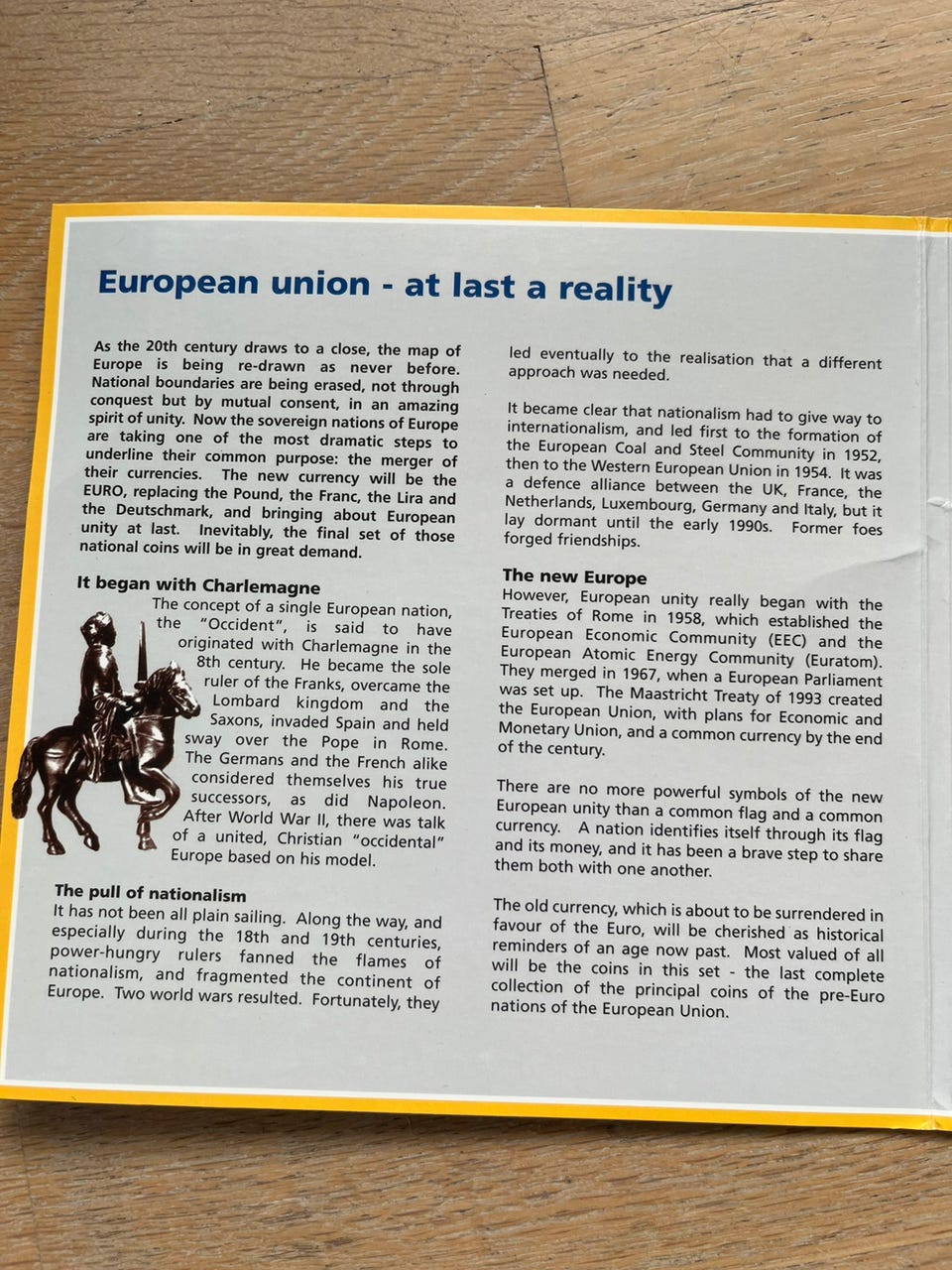 European union - at last a reality

As the 20th century draws to a close, the map of Europe is being re-drawn as never before. National boundaries are being erased, not through conquest but by mutual consent, in an amazing spirit of unity. Now the sovereign nations of Europe are taking one of the most dramatic steps to underline their common purpose: the merger of their currencies. The new currency will be the EURO, replacing the Pound, the Franc, the Lira and the Deutschmark, and bringing about European unity at last. Inevitably, the final set of those national coins will be in great demand.

It began with Charlemagne
The concept of a single European nation, the "Occident", is said to have originated with Charlemagne in the 8th century. He became the sole ruler of the Franks, overcame the Lombard kingdom and the Saxons, invaded Spain and held sway over the Pope in Rome. The Germans and the French alike considered themselves his true successors, as did Napoleon. After World War II, there was talk of a united, Christian "occidental" Europe based on his model.

The pull of nationalism
It has not been all plain sailing. Along the way, and especially during the 18th and 19th centuries, power-hungry rulers fanned the flames of nationalism, and fragmented the continent of Europe. Two world wars resulted. Fortunately, they led eventually to the realisation that a different approach was needed.

It became clear that nationalism had to give way to internationalism, and led first to the formation of the European Coal and Steel Community in 1952, then to the Western European Union in 1954. It was a defence alliance between the UK, France, the Netherlands, Luxembourg, Germany and Italy, but it lay dormant until the early 1990s. Former foes forged friendships.

The new Europe
However, European unity really began with the Treaties of Rome in 1958, which established the European Economic Community (EEC) and the European Atomic Energy Community (Euratom). They merged in 1967, when a European Parliament was set up. The Maastricht Treaty of 1993 created the European Union, with plans for Economic and Monetary Union, and a common currency by the end of the century.

There are no more powerful symbols of the new European unity than a common flag and a common currency. A nation identifies itself through its flag and its money, and it has been a brave step to share them both with one another.

The old currency, which is about to be surrendered in favour of the Euro, will be cherished as historical reminders of an age now past. Most valued of all will be the coins in this set - the last complete collection of the principal coins of the pre-Euro nations of the European Union.